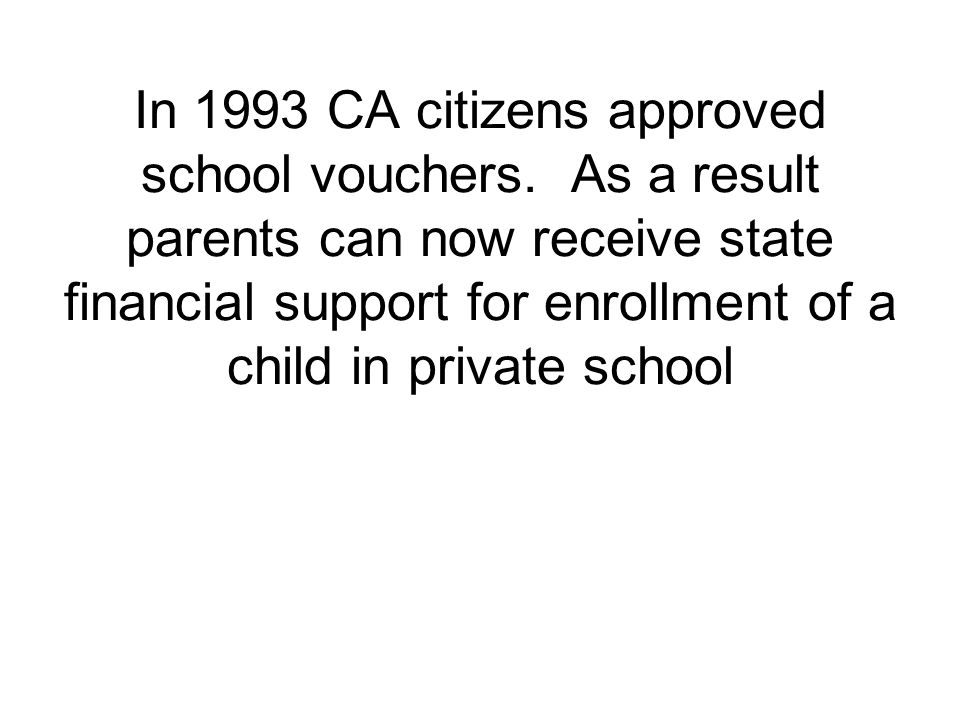 In 1993 CA citizens approved school vouchers. As a result parents can now receive state financial support for enrollment of a child in private school